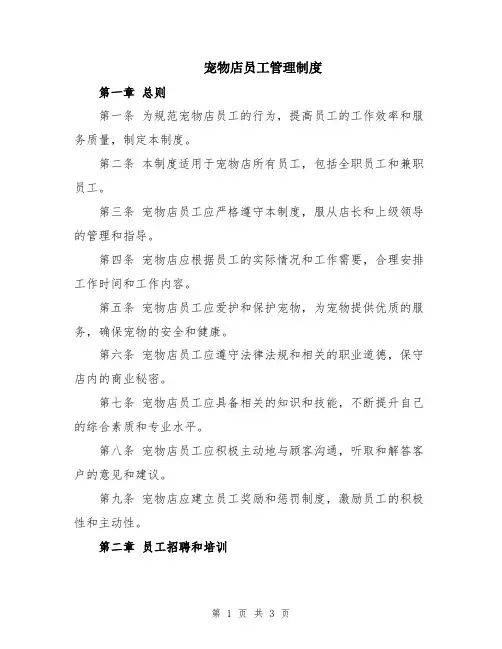 宠物店员工管理制度

第一章 总则

第一条 为规范宠物店员工的行为，提高员工的工作效率和服务质量，制定本制度。

第二条 本制度适用于宠物店所有员工，包括全职员工和兼职员工。

第三条 宠物店员工应严格遵守本制度，服从店长和上级领导的管理和指导。

第四条 宠物店应根据员工的实际情况和工作需要，合理安排工作时间和工作内容。

第五条 宠物店员工应爱护和保护宠物，为宠物提供优质的服务，确保宠物的安全和健康。

第六条 宠物店员工应遵守法律法规和相关的职业道德，保守店内的商业秘密。

第七条 宠物店员工应具备相关的知识和技能，不断提升自己的综合素质和专业水平。

第八条 宠物店员工应积极主动地与顾客沟通，听取和解答客户的意见和建议。

第九条 宠物店应建立员工奖励和惩罚制度，激励员工的积极性和主动性。

第二章 员工招聘和培训

第 1 页 共 3 页